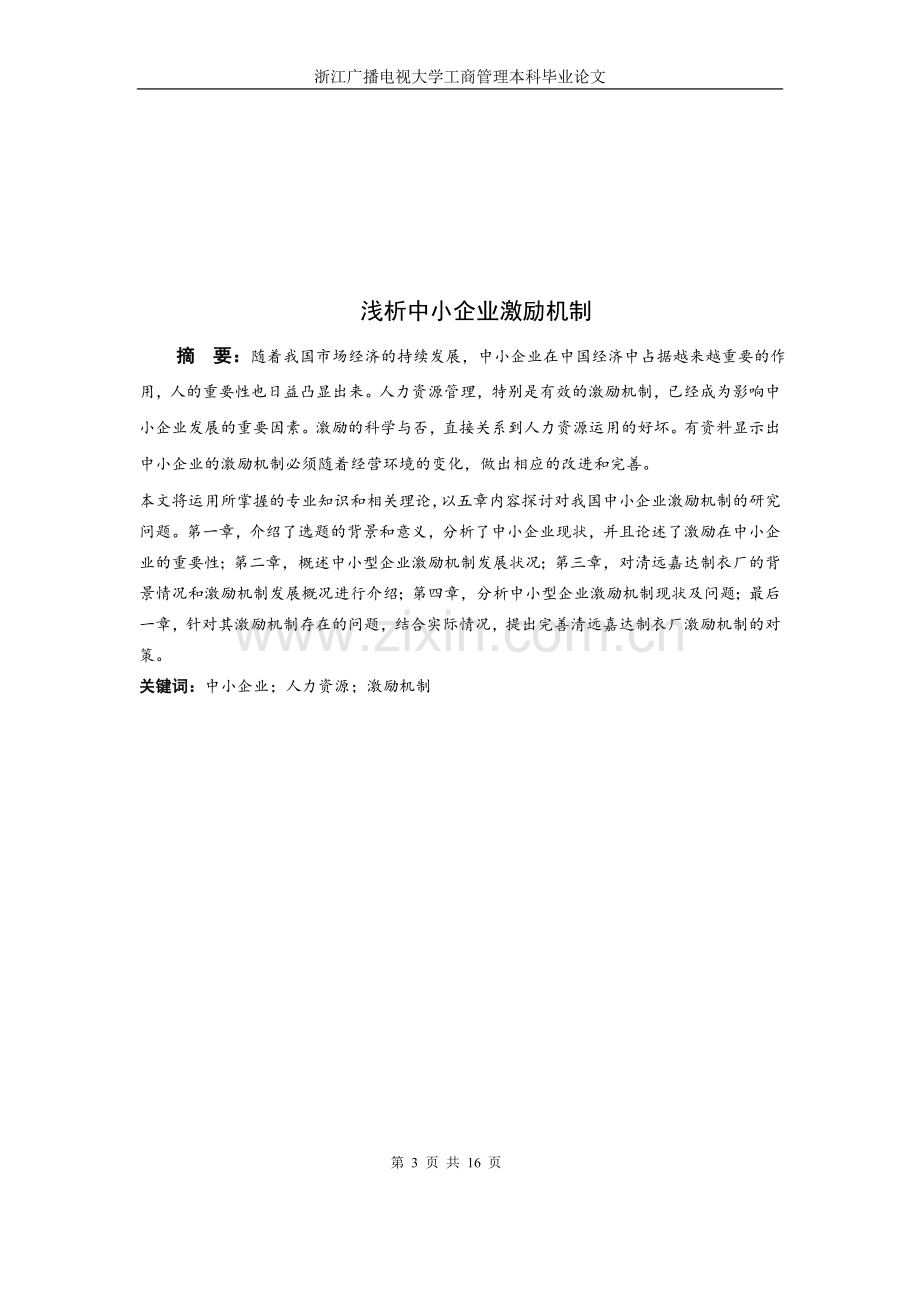 浙江广播电视大学工商管理本科毕业论文

浅析中小企业激励机制

摘　要：随着我国市场经济的持续发展，中小企业在中国经济中占据越来越重要的作用，人的重要性也日益凸显出来。人力资源管理，特别是有效的激励机制，已经成为影响中小企业发展的重要因素。激励的科学与否，直接关系到人力资源运用的好坏。有资料显示出中小企业的激励机制必须随着经营环境的变化，做出相应的改进和完善。

本文将运用所掌握的专业知识和相关理论，以五章内容探讨对我国中小企业激励机制的研究问题。第一章，介绍了选题的背景和意义，分析了中小企业现状，并且论述了激励在中小企业的重要性；第二章，概述中小型企业激励机制发展状况；第三章，对清远嘉达制衣厂的背景情况和激励机制发展概况进行介绍；第四章，分析中小型企业激励机制现状及问题；最后一章，针对其激励机制存在的问题，结合实际情况，提出完善清远嘉达制衣厂激励机制的对策。

关键词：中小企业；人力资源；激励机制

第3页 共16页

www.zixin.com.cn